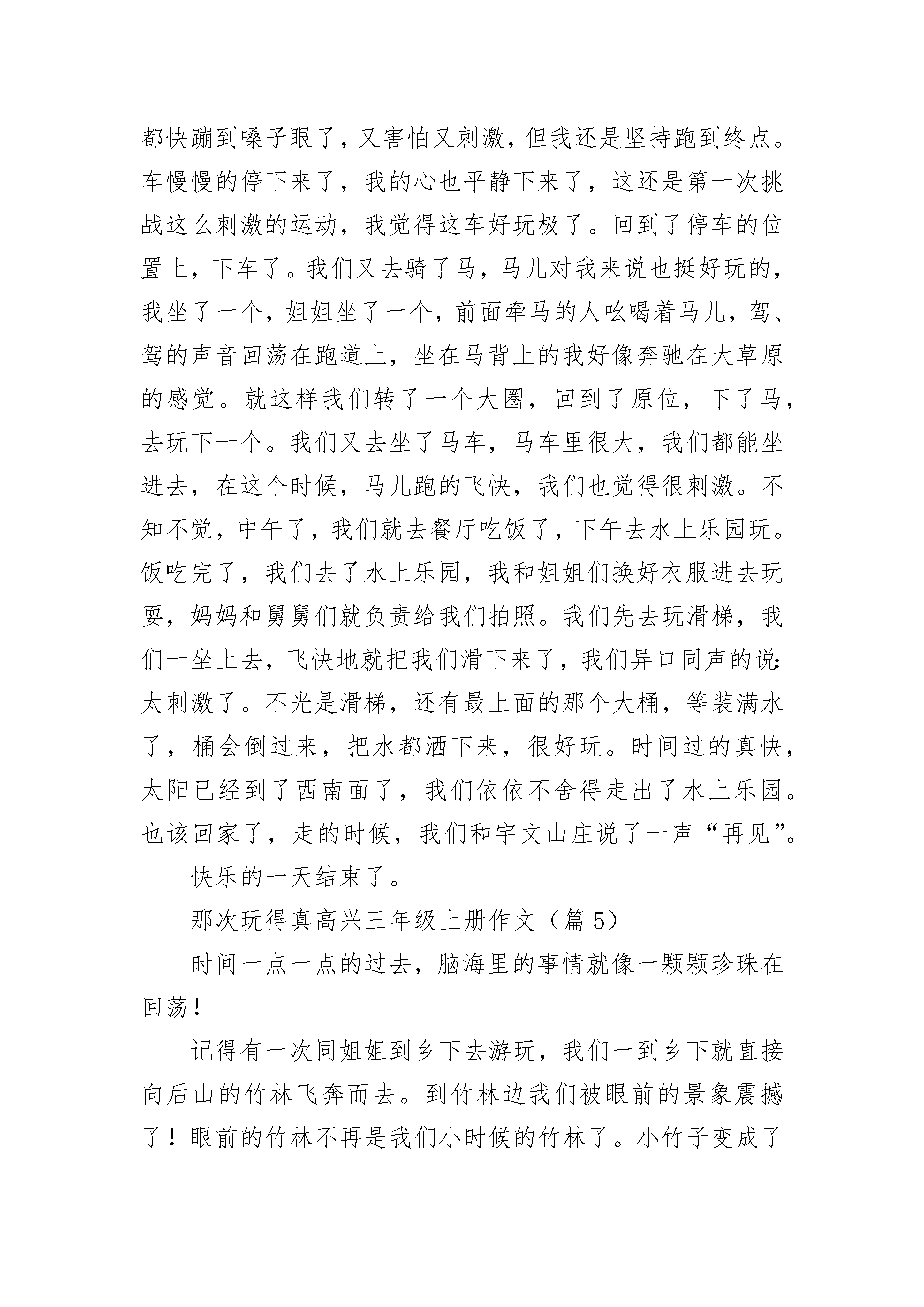 都快蹦到嗓子眼了，又害怕又刺激，但我还是坚持跑到终点。车慢慢的停下来了，我的心也平静下来了，这还是第一次挑战这么刺激的运动，我觉得这车好玩极了。回到了停车的位置上，下车了。我们又去骑了马，马儿对我来说也挺好玩的，我坐了一个，姐姐坐了一个，前面牵马的人吆喝着马儿，驾、驾的声音回荡在跑道上，坐在马背上的我好像奔驰在大草原的感觉。就这样我们转了一个大圈，回到了原位，下了马，去玩下一个。我们又去坐了马车，马车里很大，我们都能坐进去，在这个时候，马儿跑的飞快，我们也觉得很刺激。不知不觉，中午了，我们就去餐厅吃饭了，下午去水上乐园玩。饭吃完了，我们去了水上乐园，我和姐姐们换好衣服进去玩耍，妈妈和舅舅们就负责给我们拍照。我们先去玩滑梯，我们一坐上去，飞快地就把我们滑下来了，我们异口同声的说:太刺激了。不光是滑梯，还有最上面的那个大桶，等装满水了，桶会倒过来，把水都洒下来，很好玩。时间过的真快，太阳已经到了西南面了，我们依依不舍得走出了水上乐园。也该回家了，走的时候，我们和宇文山庄说了一声“再见”。

快乐的一天结束了。

那次玩得真高兴三年级上册作文（篇 5）

时间一点一点的过去，脑海里的事情就像一颗颗珍珠在回荡!

记得有一次同姐姐到乡下去游玩，我们一到乡下就直接向后山的竹林飞奔而去。到竹林边我们被眼前的景象震撼了！眼前的竹林不再是我们小时候的竹林了。小竹子变成了